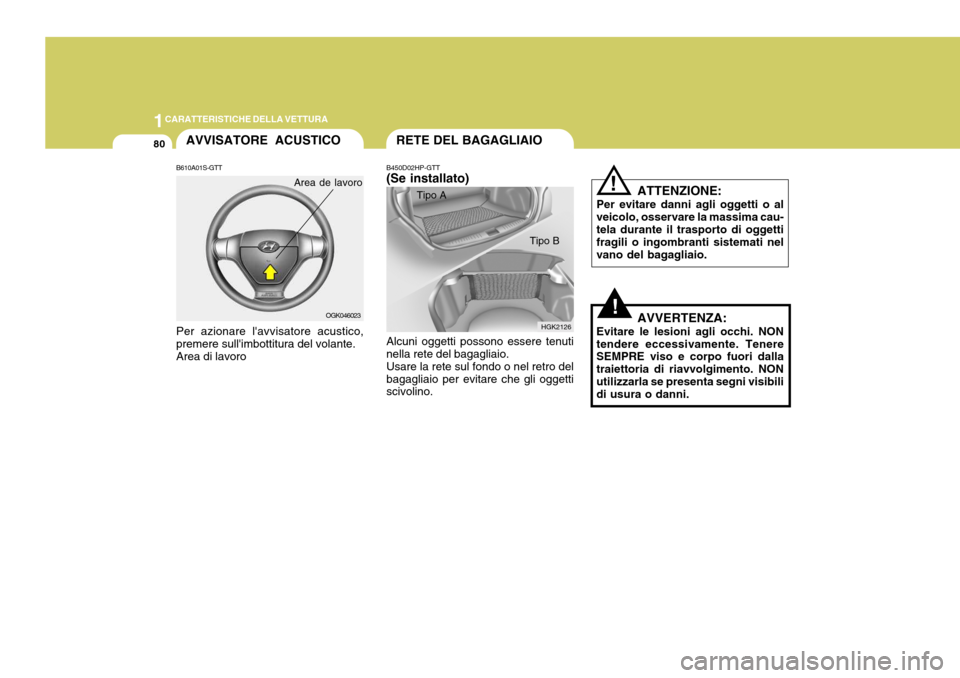 1 CARATTERISTICHE DELLA VETTURA

80

AVVISATORE ACUSTICO

B610A01S-GTT

Area de lavoro

OGK046023

Per azionare l'avvisatore acustico, premere sull'imbottitura del volante. Area di lavoro

RETE DEL BAGAGLIAIO

B450D02HP-GTT

(Se installato)

Tipo A

Tipo B

HGK2126

Alcuni oggetti possono essere tenuti nella rete del bagagliaio.
Usare la rete sul fondo o nel retro del bagagliaio per evitare che gli oggetti scivolino.

!

ATTENZIONE:

Per evitare danni agli oggetti o al veicolo, osservare la massima cautela durante il trasporto di oggetti fragili o ingombranti sistemati nel vano del bagagliaio.

!

AVVERTENZA:

Evitare le lesioni agli occhi. NON tendere eccessivamente. Tenere SEMPRE viso e corpo fuori dalla traiettoria di riavvolgimento. NON utilizzarla se presenta segni visibili di usura o danni.

carmanualsonline.info